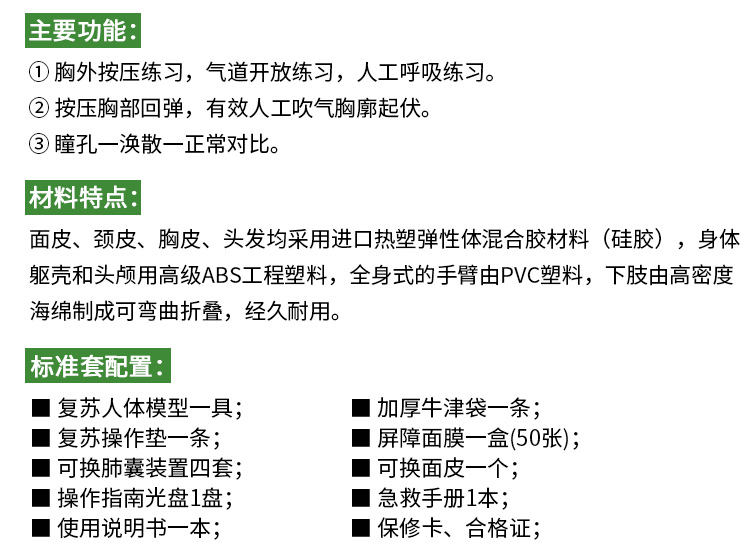 主要功能：

① 胸外按压练习，气道开放练习，人工呼吸练习。
② 按压胸部回弹，有效人工吹气胸廓起伏。
③ 瞳孔一涣散一正常对比。

材料特点：

面皮、颈皮、胸皮、头发均采用进口热塑弹性体混合胶材料（硅胶），身体躯壳和头颅用高级ABS工程塑料，全身式的手臂由PVC塑料，下肢由高密度海绵制成可弯曲折叠，经久耐用。

标准套配置：

■ 复苏人体模型一具；
■ 复苏操作垫一条；
■ 可换肺囊装置四套；
■ 操作指南光盘1盘；
■ 使用说明书一本；

■ 加厚牛津袋一条；
■ 屏障面膜一盒(50张)；
■ 可换面皮一个；
■ 急救手册1本；
■ 保修卡、合格证；